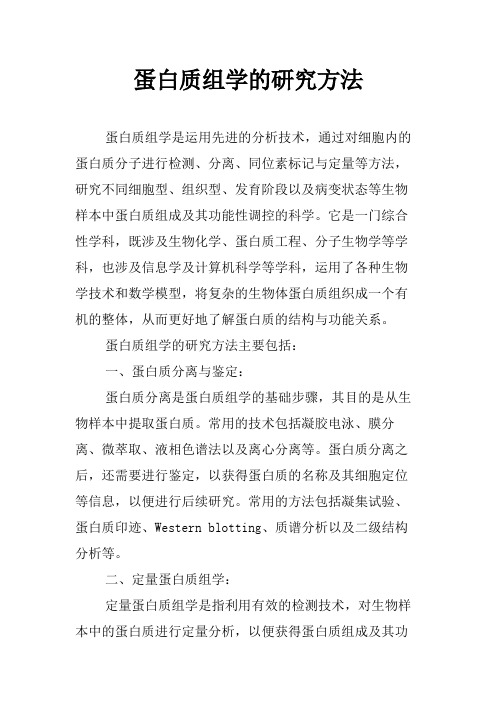 蛋白质组学的研究方法

蛋白质组学是运用先进的分析技术，通过对细胞内的蛋白质分子进行检测、分离、同位素标记与定量等方法，研究不同细胞型、组织型、发育阶段以及病变状态等生物样本中蛋白质组成及其功能性调控的科学。它是一门综合性学科，既涉及生物化学、蛋白质工程、分子生物学等学科，也涉及信息学及计算机科学等学科，运用了各种生物学技术和数学模型，将复杂的生物体蛋白质组织成一个有机的整体，从而更好地了解蛋白质的结构与功能关系。

蛋白质组学的研究方法主要包括：

一、蛋白质分离与鉴定：

蛋白质分离是蛋白质组学的基础步骤，其目的是从生物样本中提取蛋白质。常用的技术包括凝胶电泳、膜分离、微萃取、液相色谱法以及离心分离等。蛋白质分离之后，还需要进行鉴定，以获得蛋白质的名称及其细胞定位等信息，以便进行后续研究。常用的方法包括凝集试验、蛋白质印迹、Western blotting、质谱分析以及二级结构分析等。

二、定量蛋白质组学：

定量蛋白质组学是指利用有效的检测技术，对生物样本中的蛋白质进行定量分析，以便获得蛋白质组成及其功